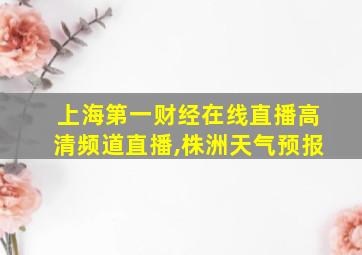 上海第一财经在线直播高清频道直播,株洲天气预报